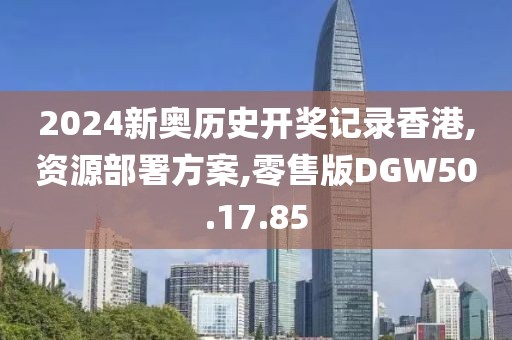 2024新奥历史开奖记录香港,资源部署方案,零售版DGW50.17.85